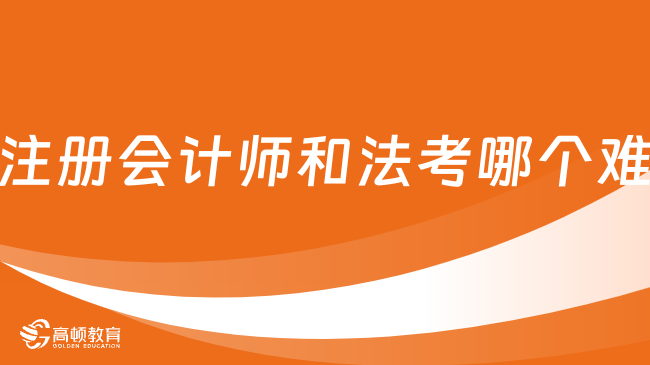 注册会计师和法考哪个难

高顿教育
GOLDEN EDUCATION